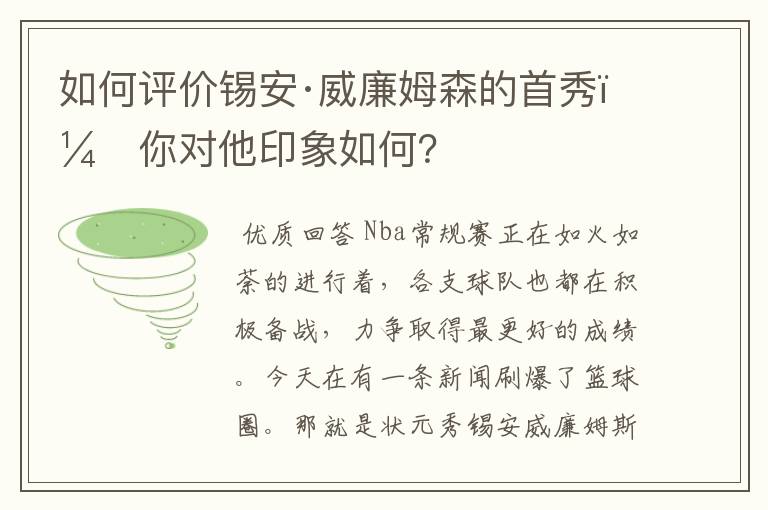 如何评价锡安·威廉姆森的首秀ï¼ 你对他印象如何?

优质回答 Nba常规赛正在如火如荼的进行着，各支球队也都在积极备战，力争取得最更好的成绩。今天在有一条新闻刷爆了篮球圈。那就是状元秀锡安威廉姆斯